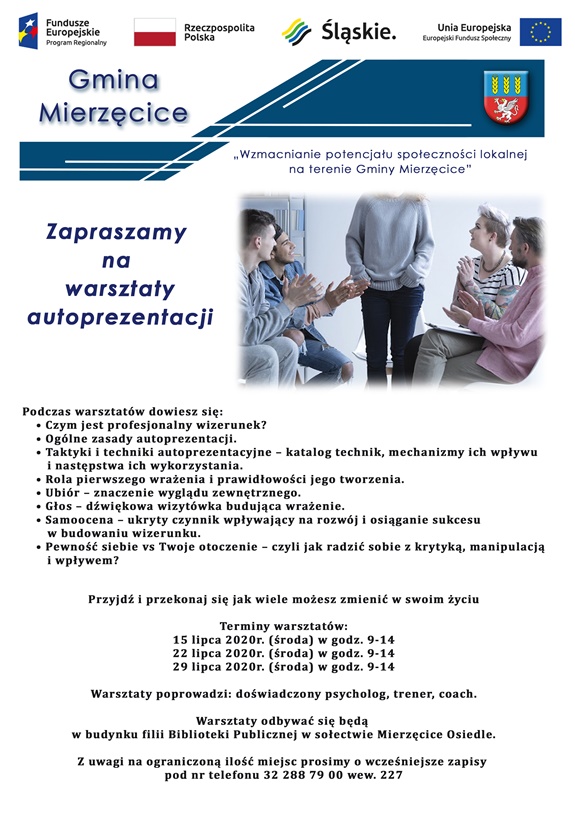 Fundusze Europejskie
Program Regionalny

Rzeczpospolita Polska

Śląskie.

Unia Europejska
Europejski Fundusz Społeczny

Gmina Mierzęcice

„Wzmacnianie potencjału społeczności lokalnej na terenie Gminy Mierzęcice"

Zapraszamy na warsztaty autoprezentacji

Podczas warsztatów dowiesz się:
• Czym jest profesjonalny wizerunek?
• Ogólne zasady autoprezentacji.
• Taktyki i techniki autoprezentacyjne – katalog technik, mechanizmy ich wpływu i następstwa ich wykorzystania.
• Rola pierwszego wrażenia i prawidłowości jego tworzenia.
• Ubiór – znaczenie wyglądu zewnętrznego.
• Głos – dźwiękowa wizytówka budująca wrażenie.
• Samoocena – ukryty czynnik wpływający na rozwój i osiąganie sukcesu w budowaniu wizerunku.
• Pewność siebie vs Twoje otoczenie – czyli jak radzić sobie z krytyką, manipulacją i wpływem?

Przyjdź i przekonaj się jak wiele możesz zmienić w swoim życiu

Terminy warsztatów:
15 lipca 2020r. (środa) w godz. 9-14
22 lipca 2020r. (środa) w godz. 9-14
29 lipca 2020r. (środa) w godz. 9-14

Warsztaty poprowadzi: doświadczony psycholog, trener, coach.

Warsztaty odbywać się będą w budynku filii Biblioteki Publicznej w sołectwie Mierzęcice Osiedle.

Z uwagi na ograniczoną ilość miejsc prosimy o wcześniejsze zapisy pod nr telefonu 32 288 79 00 wew. 227